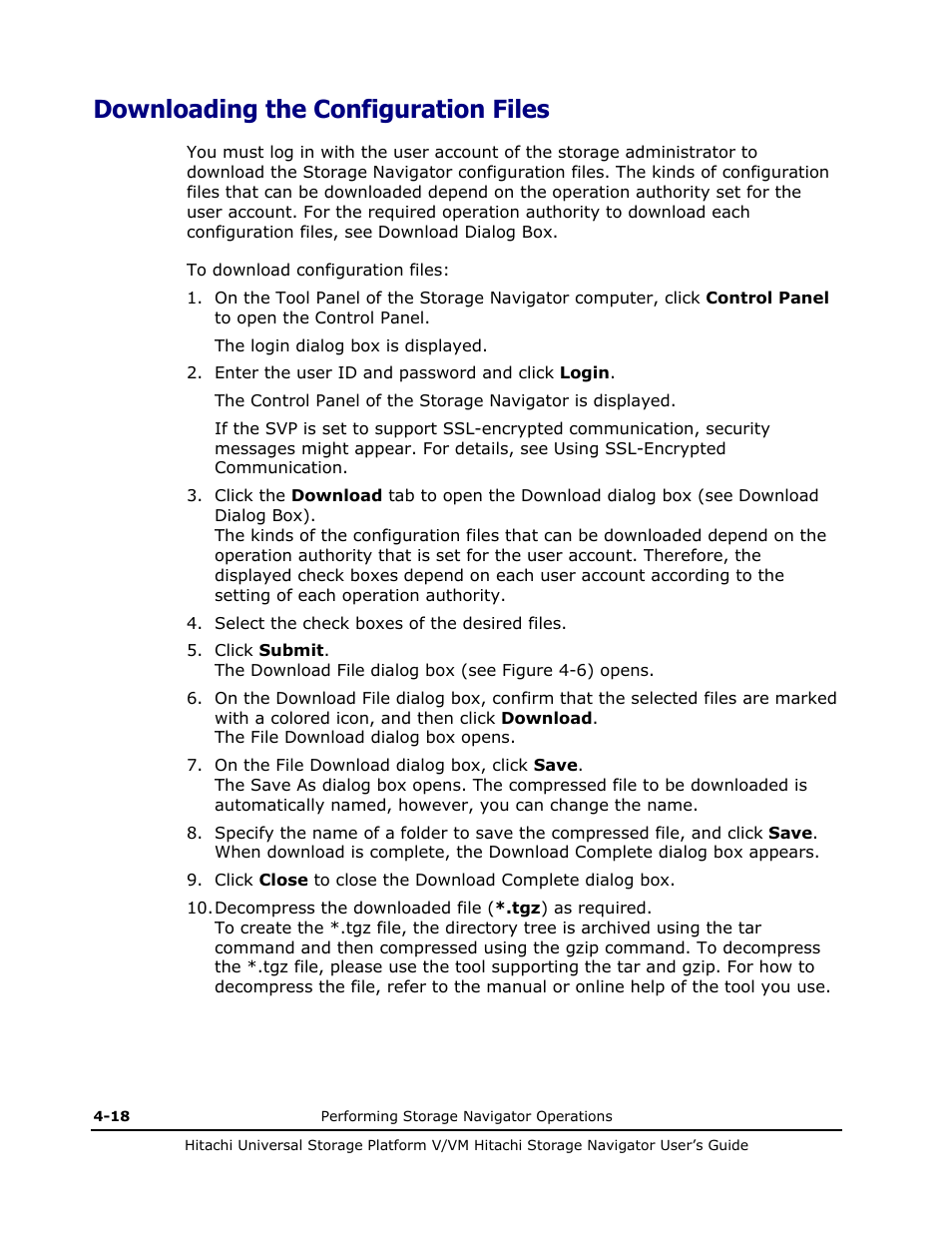 Downloading the Configuration Files

You must log in with the user account of the storage administrator to download the Storage Navigator configuration files. The kinds of configuration files that can be downloaded depend on the operation authority set for the user account. For the required operation authority to download each configuration files, see Download Dialog Box.

To download configuration files:

1. On the Tool Panel of the Storage Navigator computer, click Control Panel to open the Control Panel.

The login dialog box is displayed.

2. Enter the user ID and password and click Login.

The Control Panel of the Storage Navigator is displayed.

If the SVP is set to support SSL-encrypted communication, security messages might appear. For details, see Using SSL-Encrypted Communication.

3. Click the Download tab to open the Download dialog box (see Download Dialog Box).
The kinds of the configuration files that can be downloaded depend on the operation authority that is set for the user account. Therefore, the displayed check boxes depend on each user account according to the setting of each operation authority.

4. Select the check boxes of the desired files.

5. Click Submit.
The Download File dialog box (see Figure 4-6) opens.

6. On the Download File dialog box, confirm that the selected files are marked with a colored icon, and then click Download.
The File Download dialog box opens.

7. On the File Download dialog box, click Save.
The Save As dialog box opens. The compressed file to be downloaded is automatically named, however, you can change the name.

8. Specify the name of a folder to save the compressed file, and click Save.
When download is complete, the Download Complete dialog box appears.

9. Click Close to close the Download Complete dialog box.

10. Decompress the downloaded file (*.tgz) as required.
To create the *.tgz file, the directory tree is archived using the tar command and then compressed using the gzip command. To decompress the *.tgz file, please use the tool supporting the tar and gzip. For how to decompress the file, refer to the manual or online help of the tool you use.

4-18 Performing Storage Navigator Operations

Hitachi Universal Storage Platform V/VM Hitachi Storage Navigator User's Guide